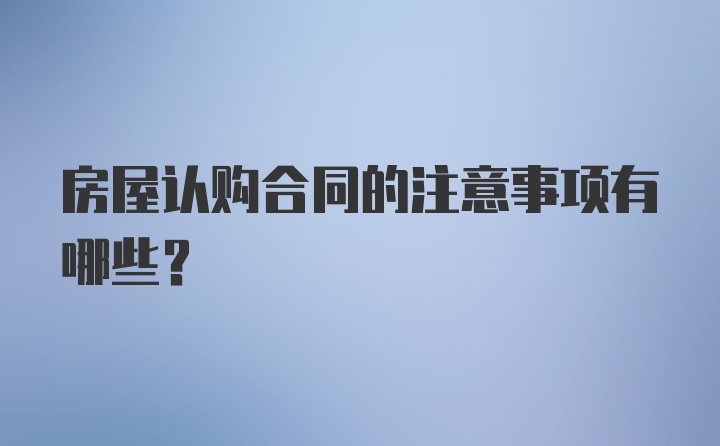 房屋认购合同的注意事项有哪些？